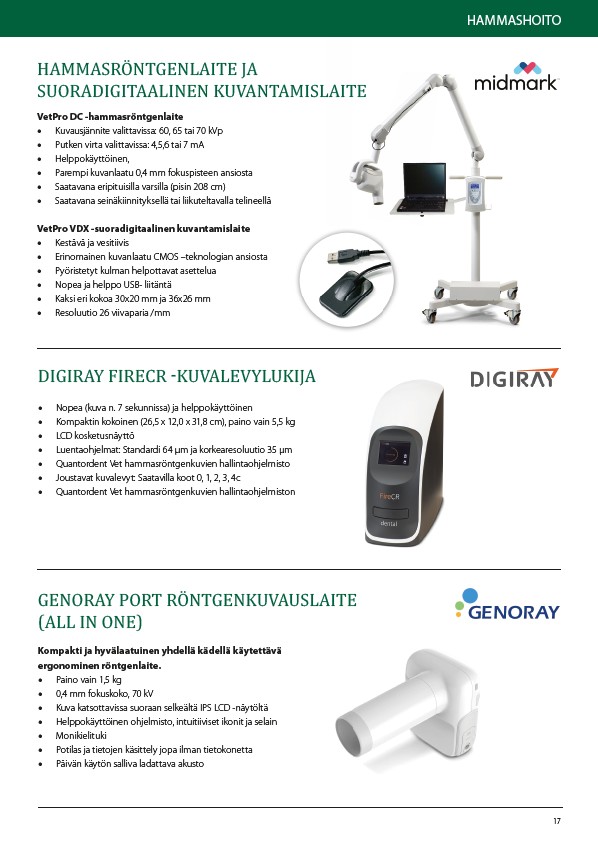 HAMMASHOITO

HAMMASRÖNTGENLAITE JA SUORADIGITAALINEN KUVANTAMISLAITE

midmark

VetPro DC -hammasröntgenlaite
• Kuvausjännite valittavissa: 60, 65 tai 70 kVp
• Putken virta valittavissa: 4,5,6 tai 7 mA
• Helppokäyttöinen,
• Parempi kuvanlaatu 0,4 mm fokuspisteen ansiosta
• Saatavana eripituisilla varsilla (pisin 208 cm)
• Saatavana seinäkiinnityksellä tai liikuteltavalla telineellä

VetPro VDX -suoradigitaalinen kuvantamislaite
• Kestävä ja vesitiivis
• Erinomainen kuvanlaatu CMOS –teknologian ansiosta
• Pyöristetyt kulman helpottavat asettelua
• Nopea ja helppo USB- liitäntä
• Kaksi eri kokoa 30x20 mm ja 36x26 mm
• Resoluutio 26 viivaparia /mm

DIGIRAY FIRECR -KUVALEVYLUKIJA

DIGIRAY

• Nopea (kuva n. 7 sekunnissa) ja helppokäyttöinen
• Kompaktin kokoinen (26,5 x 12,0 x 31,8 cm), paino vain 5,5 kg
• LCD kosketusnäyttö
• Luentaohjelmat: Standardi 64 µm ja korkearesoluutio 35 µm
• Quantordent Vet hammasröntgenkuvien hallintaohjelmisto
• Joustavat kuvalevyt: Saatavilla koot 0, 1, 2, 3, 4c
• Quantordent Vet hammasröntgenkuvien hallintaohjelmiston

FireCR
dental

GENORAY PORT RÖNTGENKUVAUSLAITE (ALL IN ONE)

GENORAY

Kompakti ja hyvälaatuinen yhdellä kädellä käytettävä ergonominen röntgenlaite.
• Paino vain 1,5 kg
• 0,4 mm fokuskoko, 70 kV
• Kuva katsottavissa suoraan selkeältä IPS LCD -näytöltä
• Helppokäyttöinen ohjelmisto, intuitiiviset ikonit ja selain
• Monikielituki
• Potilas ja tietojen käsittely jopa ilman tietokonetta
• Päivän käytön salliva ladattava akusto

17